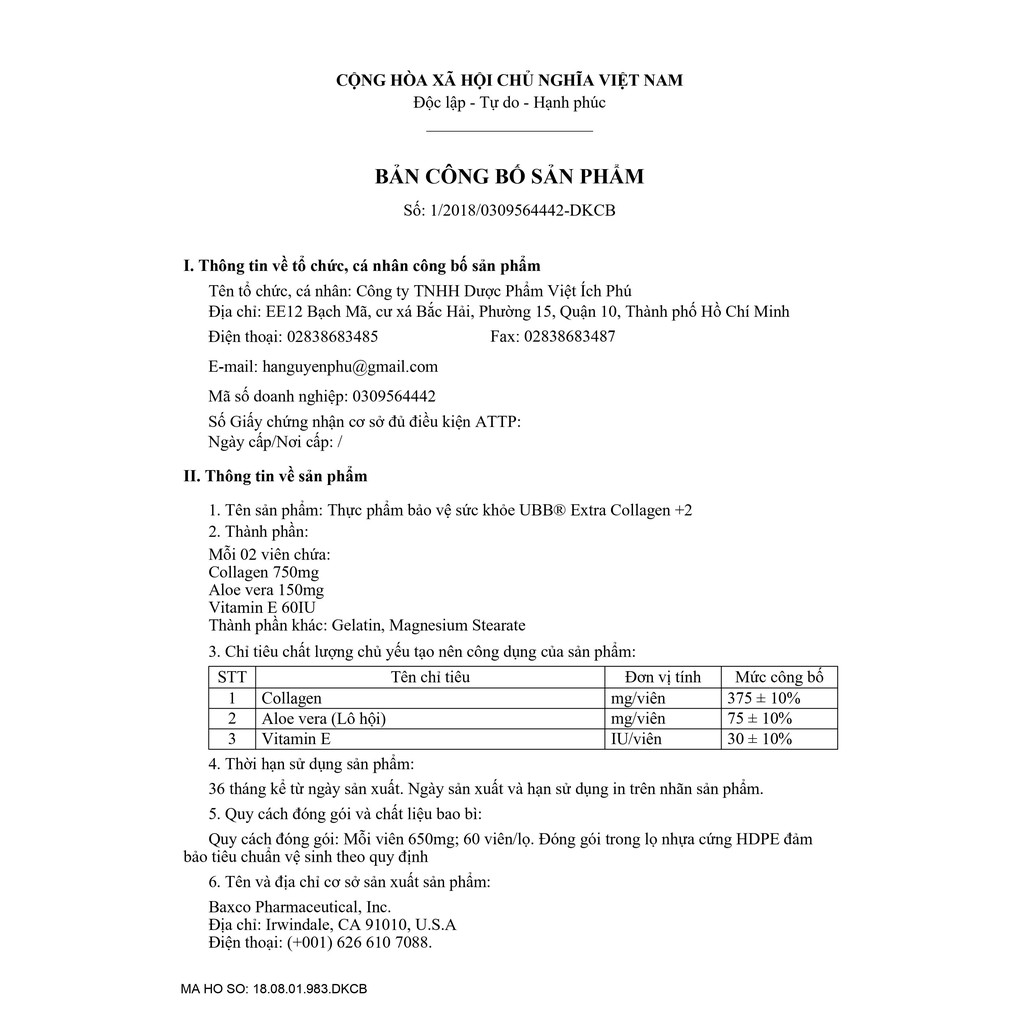 CỘNG HÒA XÃ HỘI CHỦ NGHĨA VIỆT NAM
Độc lập - Tự do - Hạnh phúc

BẢN CÔNG BỐ SẢN PHẨM
Số: 1/2018/0309564442-DKCB

I. Thông tin về tổ chức, cá nhân công bố sản phẩm

Tên tổ chức, cá nhân: Công ty TNHH Dược Phẩm Việt Ích Phú
Địa chỉ: EE12 Bạch Mã, cư xá Bắc Hải, Phường 15, Quận 10, Thành phố Hồ Chí Minh
Điện thoại: 02838683485 Fax: 02838683487

E-mail: hanguyenphu@gmail.com

Mã số doanh nghiệp: 0309564442

Số Giấy chứng nhận cơ sở đủ điều kiện ATTP:
Ngày cấp/Nơi cấp: /

II. Thông tin về sản phẩm

1. Tên sản phẩm: Thực phẩm bảo vệ sức khỏe UBB® Extra Collagen +2
2. Thành phần:
Mỗi 02 viên chứa:
Collagen 750mg
Aloe vera 150mg
Vitamin E 60IU
Thành phần khác: Gelatin, Magnesium Stearate

3. Chỉ tiêu chất lượng chủ yếu tạo nên công dụng của sản phẩm:

| STT | Tên chỉ tiêu | Đơn vị tính | Mức công bố |
|---|---|---|---|
| 1 | Collagen | mg/viên | 375 ± 10% |
| 2 | Aloe vera (Lô hội) | mg/viên | 75 ± 10% |
| 3 | Vitamin E | IU/viên | 30 ± 10% |

4. Thời hạn sử dụng sản phẩm:

36 tháng kể từ ngày sản xuất. Ngày sản xuất và hạn sử dụng in trên nhãn sản phẩm.

5. Quy cách đóng gói và chất liệu bao bì:

Quy cách đóng gói: Mỗi viên 650mg; 60 viên/lọ. Đóng gói trong lọ nhựa cứng HDPE đảm bảo tiêu chuẩn vệ sinh theo quy định

6. Tên và địa chỉ cơ sở sản xuất sản phẩm:

Baxco Pharmaceutical, Inc.
Địa chỉ: Irwindale, CA 91010, U.S.A
Điện thoại: (+001) 626 610 7088.

MA HO SO: 18.08.01.983.DKCB